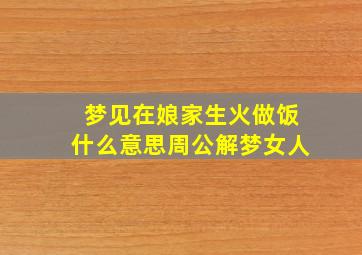 梦见在娘家生火做饭
什么意思周公解梦女人